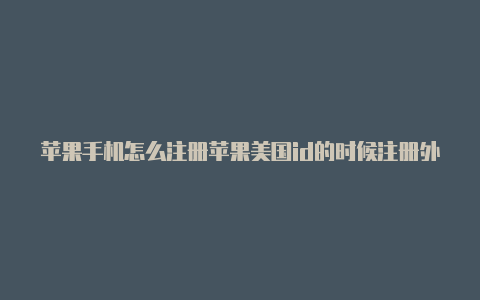 苹果手机怎么注册苹果美国id的时候注册外